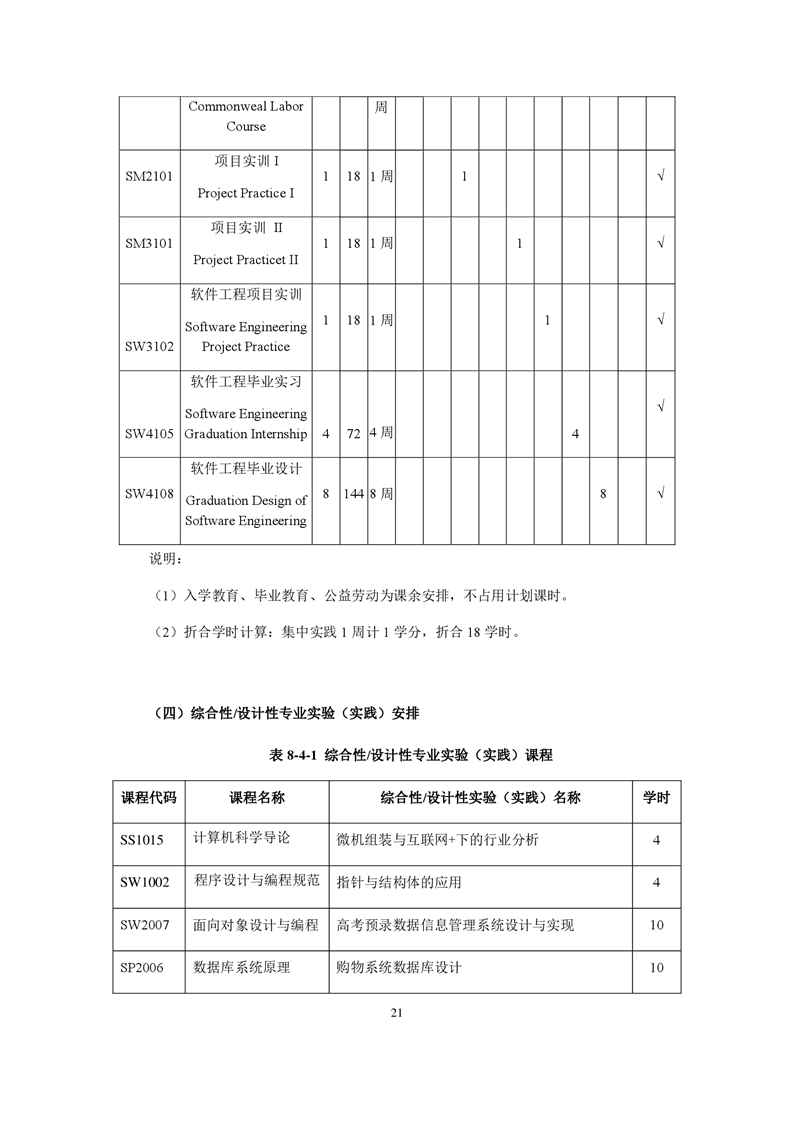 |  | Commonweal Labor Course |  |  | 周 |  |  |  |  |  |  |  |  |  |  |
|---|---|---|---|---|---|---|---|---|---|---|---|---|---|---|
| SM2101 | 项目实训 I Project Practice I | 1 | 18 | 1 周 |  |  | 1 |  |  |  |  |  |  | √ |
| SM3101 | 项目实训 II Project Practicet II | 1 | 18 | 1 周 |  |  |  |  | 1 |  |  |  |  | √ |
| SW3102 | 软件工程项目实训 Software Engineering Project Practice | 1 | 18 | 1 周 |  |  |  |  |  | 1 |  |  |  | √ |
| SW4105 | 软件工程毕业实习 Software Engineering Graduation Internship | 4 | 72 | 4 周 |  |  |  |  |  |  | 4 |  |  | √ |
| SW4108 | 软件工程毕业设计 Graduation Design of Software Engineering | 8 | 144 | 8 周 |  |  |  |  |  |  |  | 8 |  | √ |

说明：

（1）入学教育、毕业教育、公益劳动为课余安排，不占用计划课时。

（2）折合学时计算：集中实践 1 周计 1 学分，折合 18 学时。

（四）综合性/设计性专业实验（实践）安排

表 8-4-1 综合性/设计性专业实验（实践）课程

| 课程代码 | 课程名称 | 综合性/设计性实验（实践）名称 | 学时 |
|---|---|---|---|
| SS1015 | 计算机科学导论 | 微机组装与互联网+下的行业分析 | 4 |
| SW1002 | 程序设计与编程规范 | 指针与结构体的应用 | 4 |
| SW2007 | 面向对象设计与编程 | 高考预录数据信息管理系统设计与实现 | 10 |
| SP2006 | 数据库系统原理 | 购物系统数据库设计 | 10 |

21